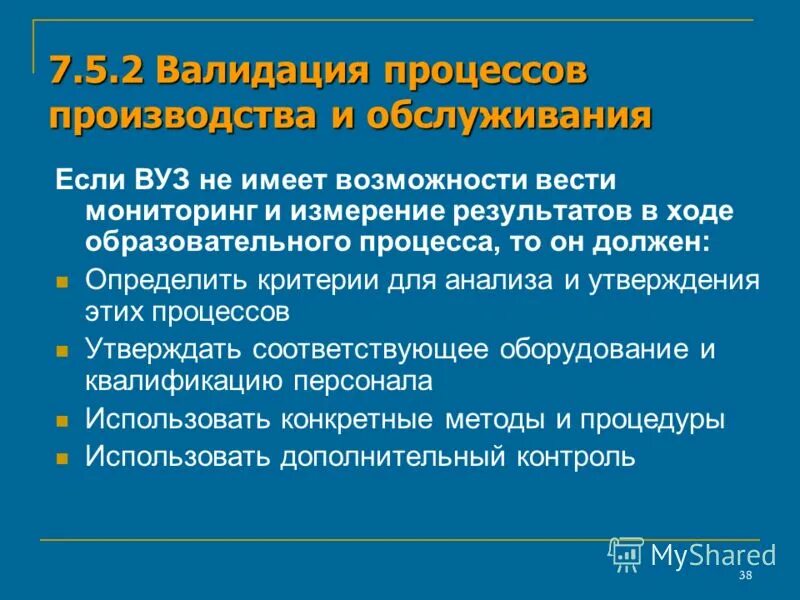 7.5.2 Валидация процессов производства и обслуживания

Если ВУЗ не имеет возможности вести мониторинг и измерение результатов в ходе образовательного процесса, то он должен:

• Определить критерии для анализа и утверждения этих процессов
• Утверждать соответствующее оборудование и квалификацию персонала
• Использовать конкретные методы и процедуры
• Использовать дополнительный контроль

38

MyShared